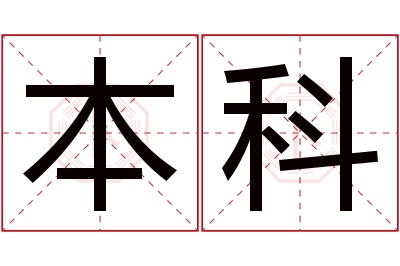 本科